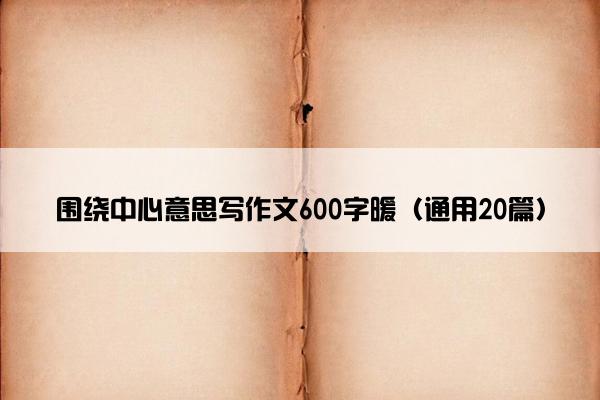 围绕中心意思写作文600字暖（通用20篇）